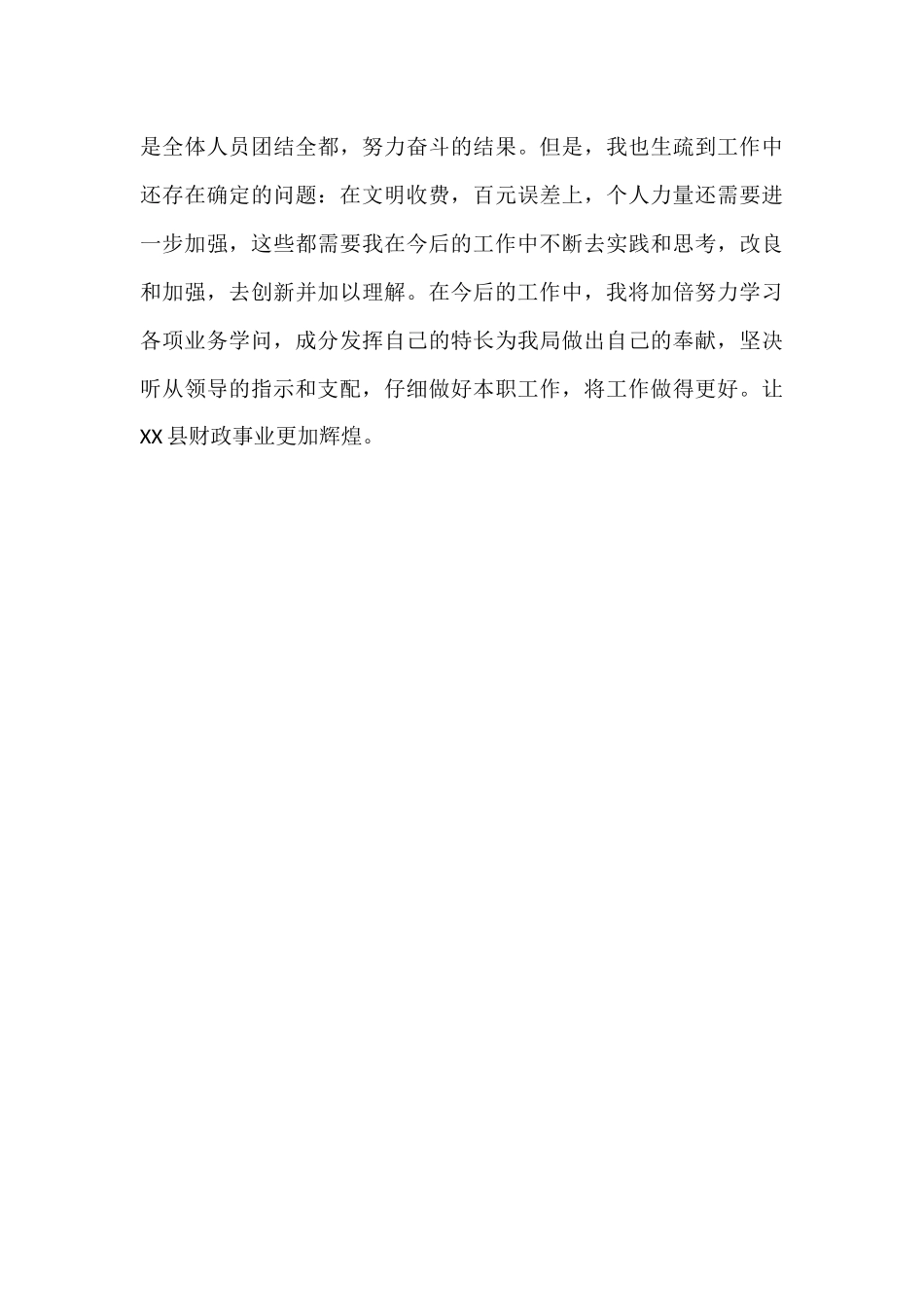 是全体人员团结全都，努力奋斗的结果。但是，我也生疏到工作中还存在确定的问题：在文明收费，百元误差上，个人力量还需要进一步加强，这些都需要我在今后的工作中不断去实践和思考，改良和加强，去创新并加以理解。在今后的工作中，我将加倍努力学习各项业务学问，成分发挥自己的特长为我局做出自己的奉献，坚决听从领导的指示和支配，仔细做好本职工作，将工作做得更好。让XX县财政事业更加辉煌。